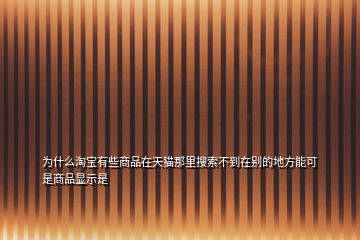 为什么淘宝有些商品在天猫那里搜索不到在别的地方能可是商品显示是